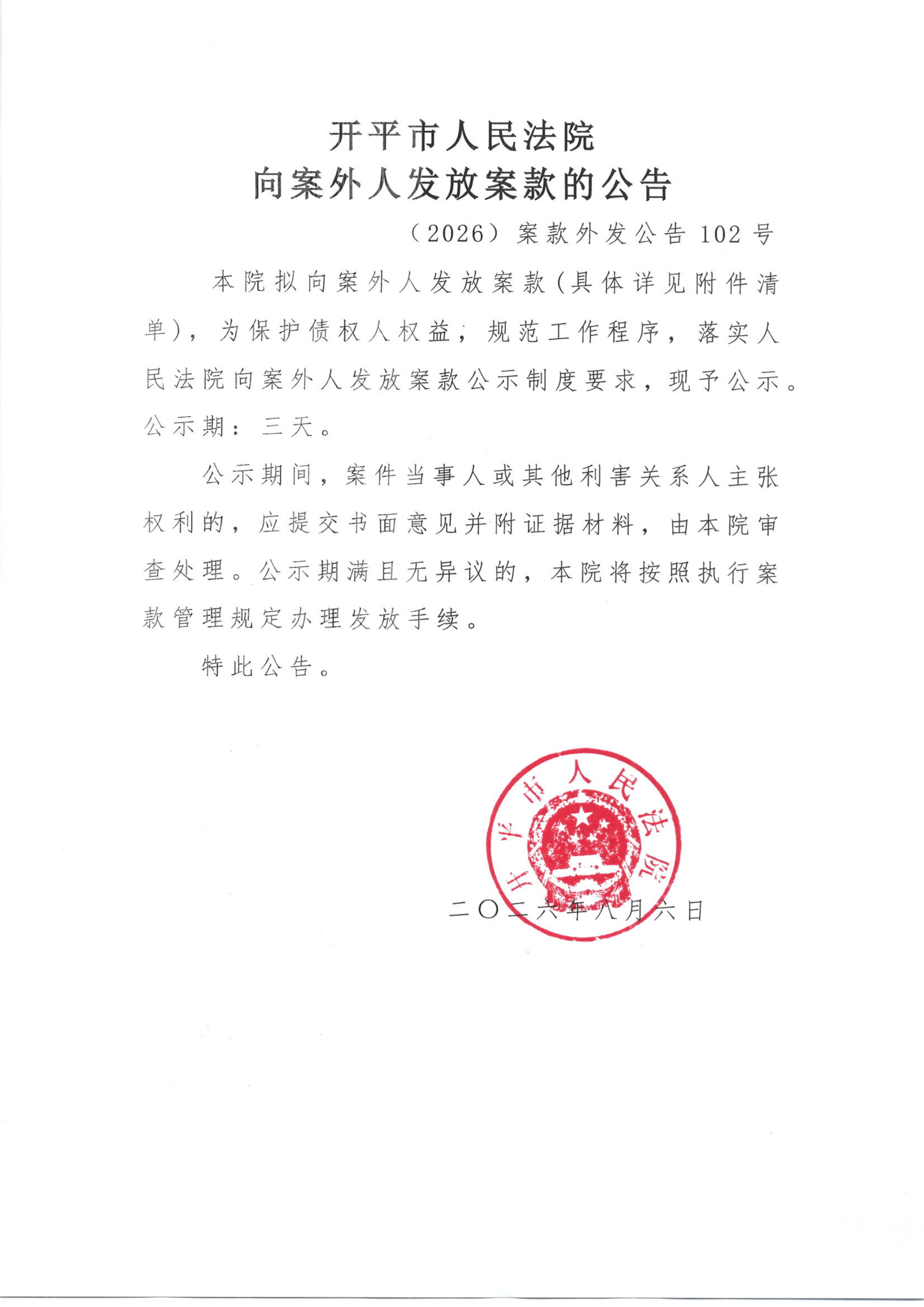 开平市人民法院
向案外人发放案款的公告

（2026）案款外发公告 102 号

本院拟向案外人发放案款（具体详见附件清单），为保护债权人权益，规范工作程序，落实人民法院向案外人发放案款公示制度要求，现予公示。公示期：三天。

公示期间，案件当事人或其他利害关系人主张权利的，应提交书面意见并附证据材料，由本院审查处理。公示期满且无异议的，本院将按照执行案款管理规定办理发放手续。

特此公告。

开平市人民法院

二〇二六年八月六日